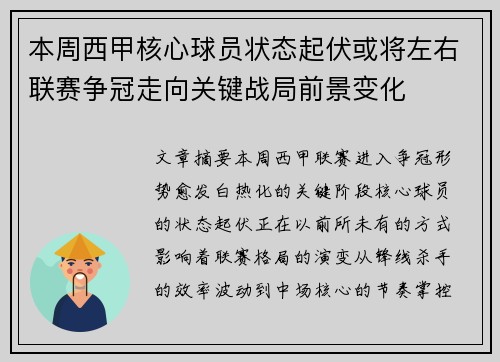 本周西甲核心球员状态起伏或将左右联赛争冠走向关键战局前景变化

文章摘要本周西甲联赛进入争冠形势愈发白热化的关键阶段核心球员的状态起伏正在以前所未有的方式影响着联赛格局的演变从锋线杀手的效率波动到中场核心的节奏掌控